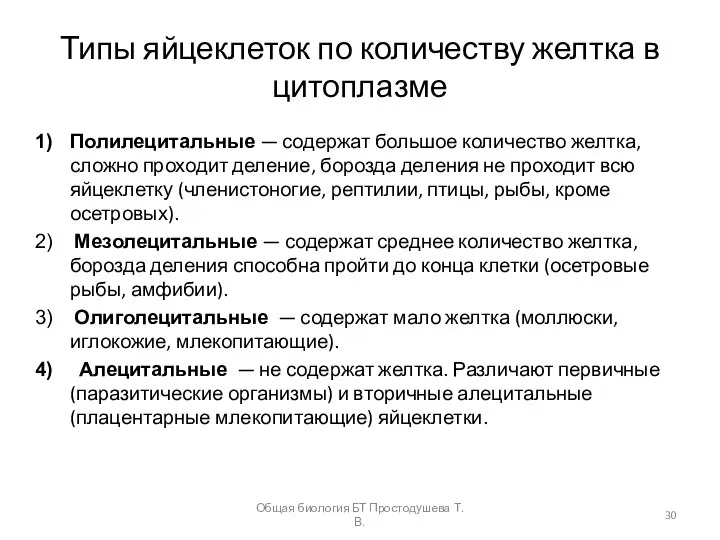 Типы яйцеклеток по количеству желтка в цитоплазме

1) Полилецитальные — содержат большое количество желтка, сложно проходит деление, борозда деления не проходит всю яйцеклетку (членистоногие, рептилии, птицы, рыбы, кроме осетровых).

2) Мезолецитальные — содержат среднее количество желтка, борозда деления способна пройти до конца клетки (осетровые рыбы, амфибии).

3) Олиголецитальные — содержат мало желтка (моллюски, иглокожие, млекопитающие).

4) Алецитальные — не содержат желтка. Различают первичные (паразитические организмы) и вторичные алецитальные (плацентарные млекопитающие) яйцеклетки.

Общая биология БТ Простодушева Т. В.

30